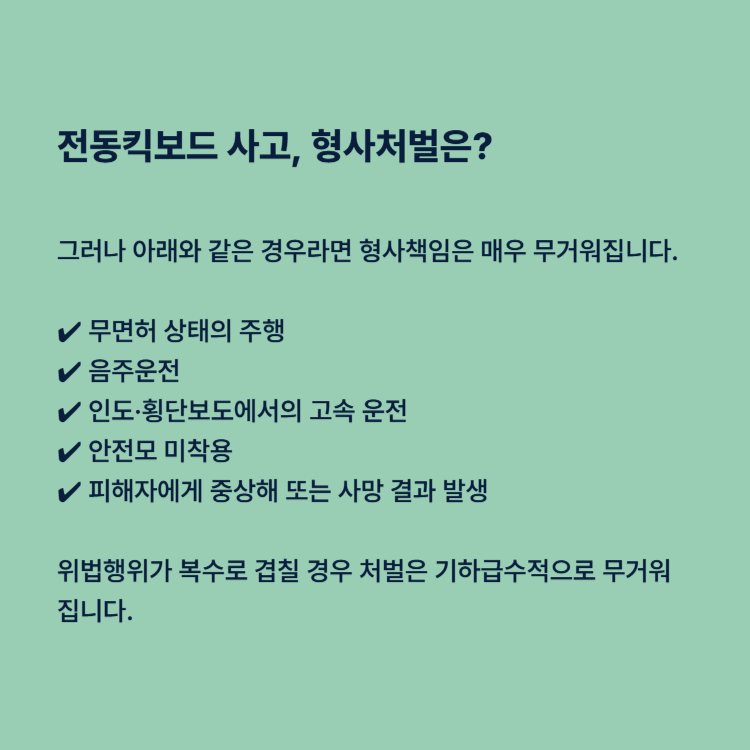 전동킥보드 사고, 형사처벌은?

그러나 아래와 같은 경우라면 형사책임은 매우 무거워집니다.

✔ 무면허 상태의 주행
✔ 음주운전
✔ 인도·횡단보도에서의 고속 운전
✔ 안전모 미착용
✔ 피해자에게 중상해 또는 사망 결과 발생

위법행위가 복수로 겹칠 경우 처벌은 기하급수적으로 무거워집니다.